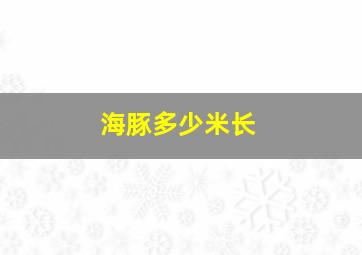 海豚多少米长